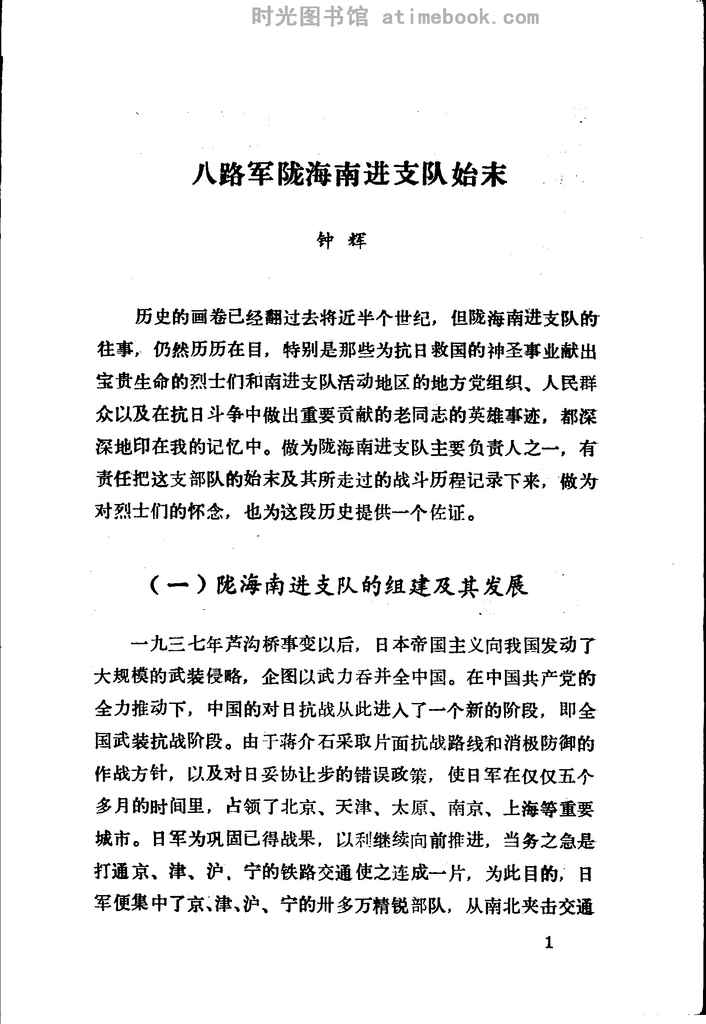 时光图书馆 atimebook.com

八路军陇海南进支队始末

钟 辉

历史的画卷已经翻过去将近半个世纪，但陇海南进支队的往事，仍然历历在目，特别是那些为抗日救国的神圣事业献出宝贵生命的烈士们和南进支队活动地区的地方党组织、人民群众以及在抗日斗争中做出重要贡献的老同志的英雄事迹，都深深地印在我的记忆中。做为陇海南进支队主要负责人之一，有责任把这支部队的始末及其所走过的战斗历程记录下来，做为对烈士们的怀念，也为这段历史提供一个佐证。

（一）陇海南进支队的组建及其发展

一九三七年芦沟桥事变以后，日本帝国主义向我国发动了大规模的武装侵略，企图以武力吞并全中国。在中国共产党的全力推动下，中国的对日抗战从此进入了一个新的阶段，即全国武装抗战阶段。由于蒋介石采取片面抗战路线和消极防御的作战方针，以及对日妥协让步的错误政策，使日军在仅仅五个多月的时间里，占领了北京、天津、太原、南京、上海等重要城市。日军为巩固已得战果，以利继续向前推进，当务之急是打通京、津、沪、宁的铁路交通使之连成一片，为此目的，日军便集中了京、津、沪、宁的卅多万精锐部队，从南北夹击交通

1